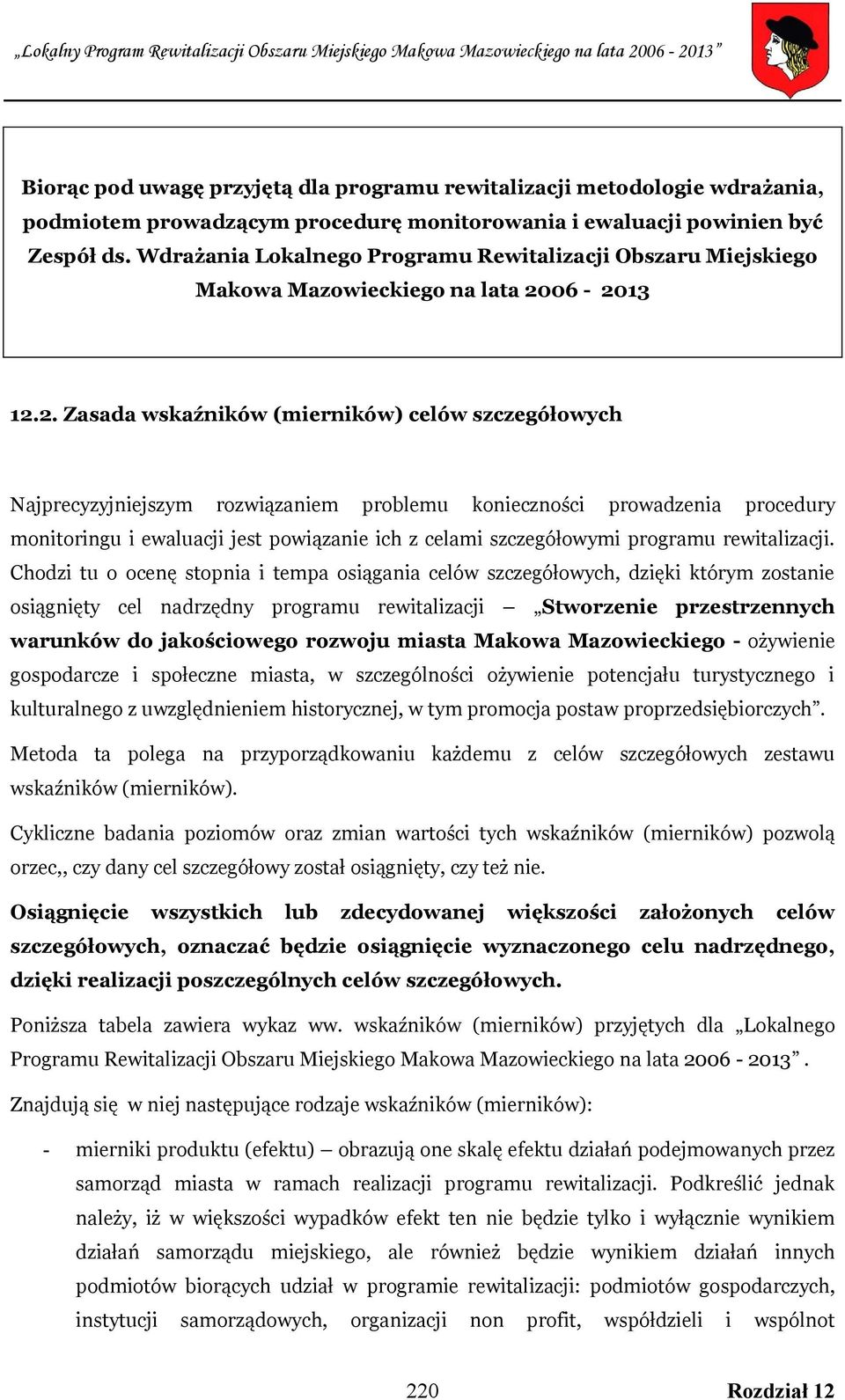 „Lokalny Program Rewitalizacji Obszaru Miejskiego Makowa Mazowieckiego na lata 2006 - 2013”

Biorąc pod uwagę przyjętą dla programu rewitalizacji metodologie wdrażania, podmiotem prowadzącym procedurę monitorowania i ewaluacji powinien być Zespół ds. Wdrażania Lokalnego Programu Rewitalizacji Obszaru Miejskiego Makowa Mazowieckiego na lata 2006 - 2013

12.2. Zasada wskaźników (mierników) celów szczegółowych

Najprecyzyjniejszym rozwiązaniem problemu konieczności prowadzenia procedury monitoringu i ewaluacji jest powiązanie ich z celami szczegółowymi programu rewitalizacji. Chodzi tu o ocenę stopnia i tempa osiągania celów szczegółowych, dzięki którym zostanie osiągnięty cel nadrzędny programu rewitalizacji – „Stworzenie przestrzennych warunków do jakościowego rozwoju miasta Makowa Mazowieckiego - ożywienie gospodarcze i społeczne miasta, w szczególności ożywienie potencjału turystycznego i kulturalnego z uwzględnieniem historycznej, w tym promocja postaw proprzedsiębiorczych”.

Metoda ta polega na przyporządkowaniu każdemu z celów szczegółowych zestawu wskaźników (mierników).

Cykliczne badania poziomów oraz zmian wartości tych wskaźników (mierników) pozwolą orzec,, czy dany cel szczegółowy został osiągnięty, czy też nie.

Osiągnięcie wszystkich lub zdecydowanej większości założonych celów szczegółowych, oznaczać będzie osiągnięcie wyznaczonego celu nadrzędnego, dzięki realizacji poszczególnych celów szczegółowych.

Poniższa tabela zawiera wykaz ww. wskaźników (mierników) przyjętych dla „Lokalnego Programu Rewitalizacji Obszaru Miejskiego Makowa Mazowieckiego na lata 2006 - 2013”.

Znajdują się w niej następujące rodzaje wskaźników (mierników):

- mierniki produktu (efektu) – obrazują one skalę efektu działań podejmowanych przez samorząd miasta w ramach realizacji programu rewitalizacji. Podkreślić jednak należy, iż w większości wypadków efekt ten nie będzie tylko i wyłącznie wynikiem działań samorządu miejskiego, ale również będzie wynikiem działań innych podmiotów biorących udział w programie rewitalizacji: podmiotów gospodarczych, instytucji samorządowych, organizacji non profit, współdzieli i wspólnot

220

Rozdział 12